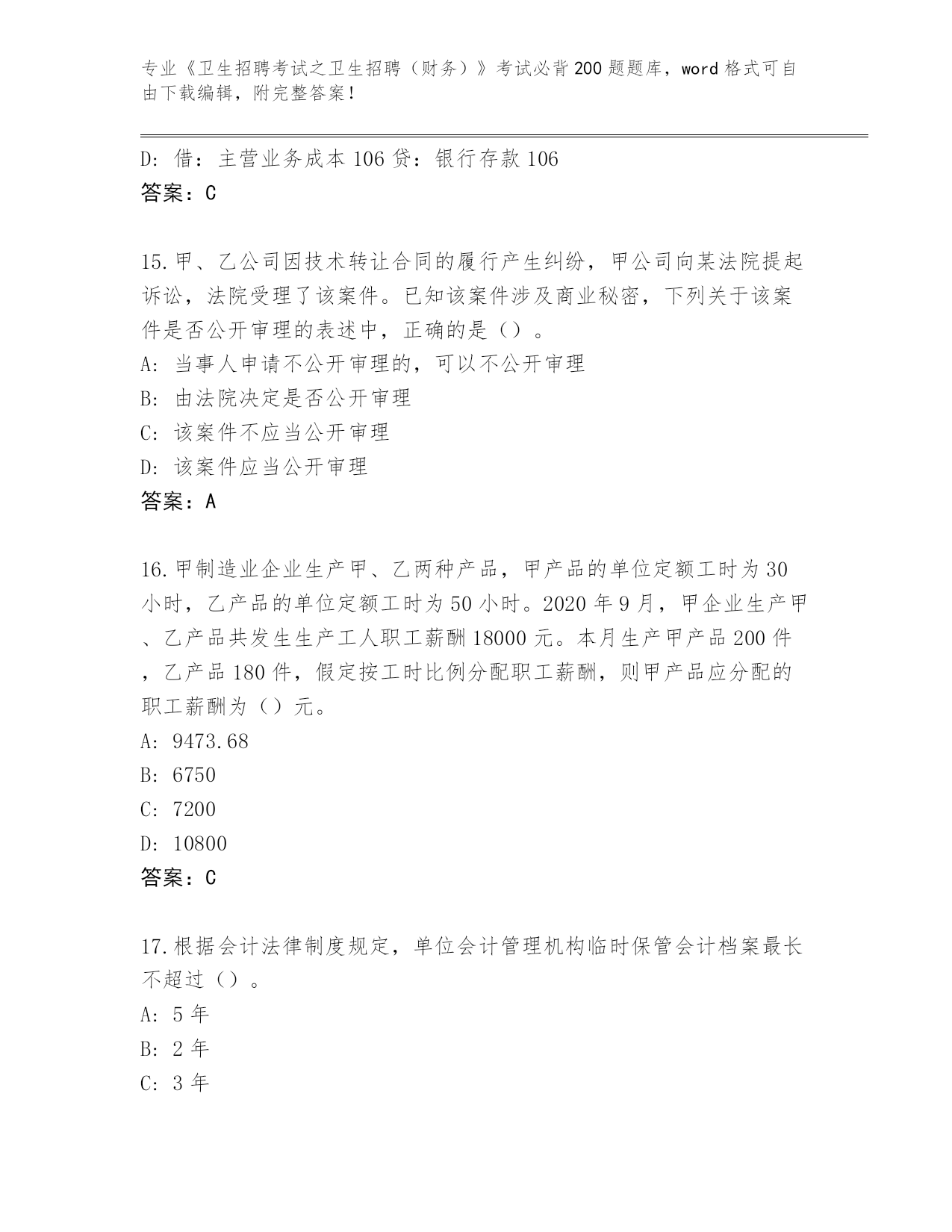 专业《卫生招聘考试之卫生招聘（财务）》考试必背200题题库，word格式可自由下载编辑，附完整答案！

D：借：主营业务成本106贷：银行存款106
答案：C

15.甲、乙公司因技术转让合同的履行产生纠纷，甲公司向某法院提起诉讼，法院受理了该案件。已知该案件涉及商业秘密，下列关于该案件是否公开审理的表述中，正确的是（）。
A：当事人申请不公开审理的，可以不公开审理
B：由法院决定是否公开审理
C：该案件不应当公开审理
D：该案件应当公开审理
答案：A

16.甲制造业企业生产甲、乙两种产品，甲产品的单位定额工时为30小时，乙产品的单位定额工时为50小时。2020年9月，甲企业生产甲、乙产品共发生生产工人职工薪酬18000元。本月生产甲产品200件，乙产品180件，假定按工时比例分配职工薪酬，则甲产品应分配的职工薪酬为（）元。
A：9473.68
B：6750
C：7200
D：10800
答案：C

17.根据会计法律制度规定，单位会计管理机构临时保管会计档案最长不超过（）。
A：5年
B：2年
C：3年